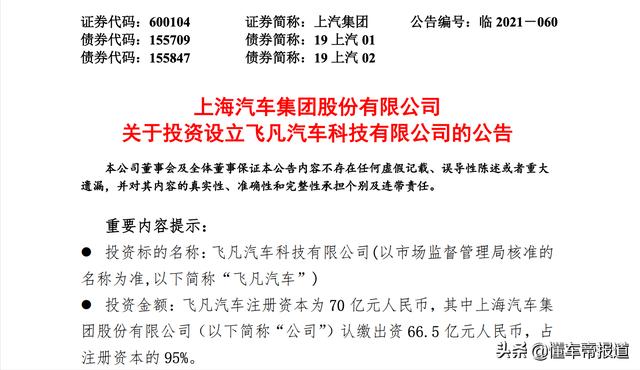 证券代码：600104　　证券简称：上汽集团　　公告编号：临 2021－060
债券代码：155709　　债券简称：19 上汽 01
债券代码：155847　　债券简称：19 上汽 02

上海汽车集团股份有限公司
关于投资设立飞凡汽车科技有限公司的公告

本公司董事会及全体董事保证本公告内容不存在任何虚假记载、误导性陈述或者重大遗漏，并对其内容的真实性、准确性和完整性承担个别及连带责任。

重要内容提示：

● 投资标的名称：飞凡汽车科技有限公司(以市场监督管理局核准的名称为准,以下简称“飞凡汽车”)

● 投资金额：飞凡汽车注册资本为 70 亿元人民币，其中上海汽车集团股份有限公司（以下简称“公司”）认缴出资 66.5 亿元人民币，占注册资本的 95%。

头条 @懂车帝报道